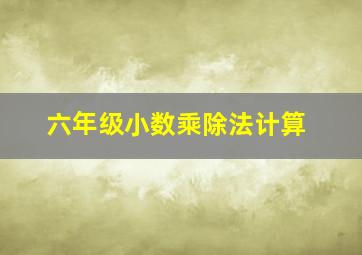 六年级小数乘除法计算